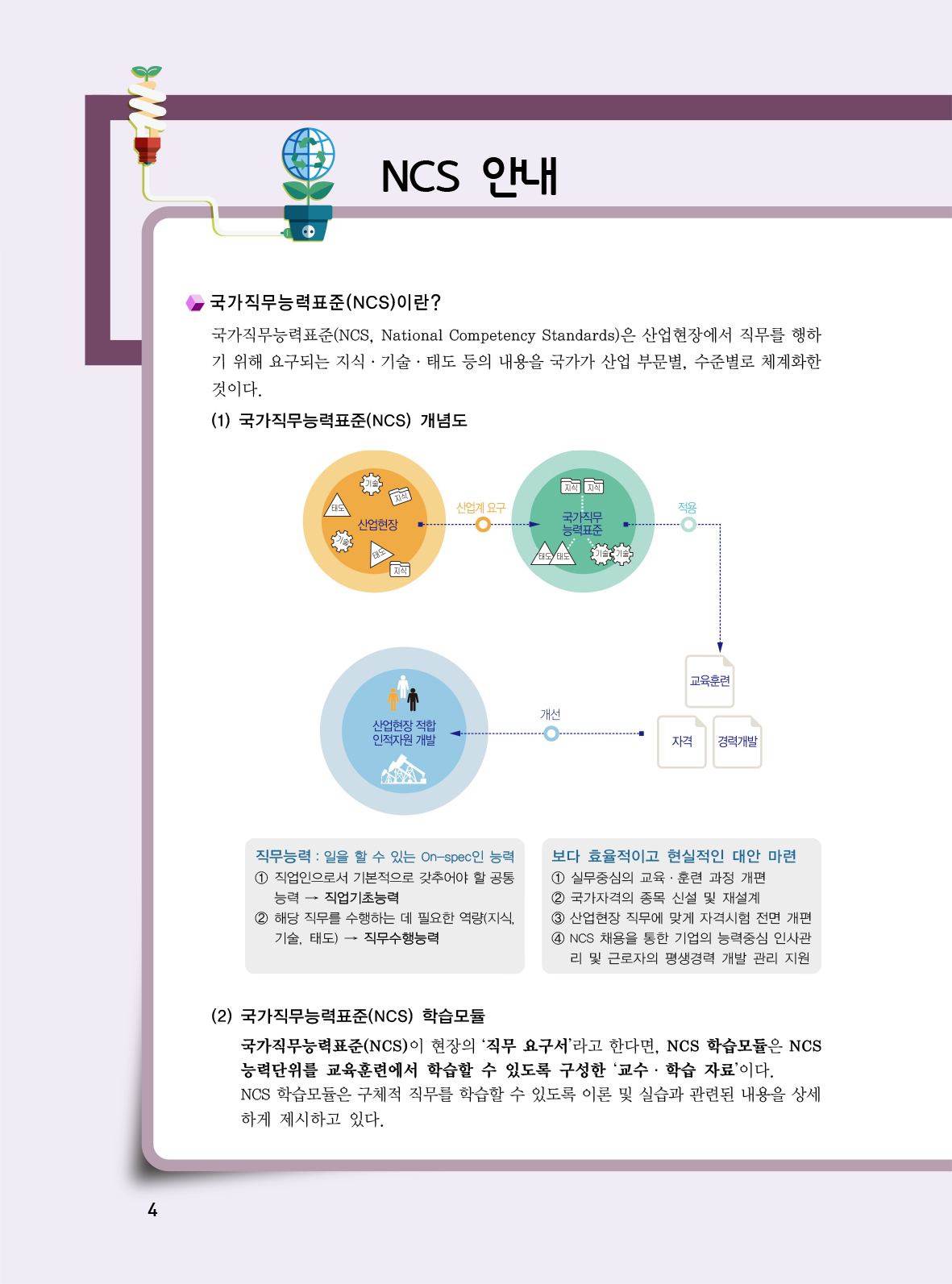 NCS 안내

국가직무능력표준(NCS)이란?

국가직무능력표준(NCS, National Competency Standards)은 산업현장에서 직무를 행하기 위해 요구되는 지식 · 기술 · 태도 등의 내용을 국가가 산업 부문별, 수준별로 체계화한 것이다.

(1) 국가직무능력표준(NCS) 개념도

기술
지식
태도
산업현장
기술
태도
지식
산업계 요구
지식 지식
국가직무 능력표준
태도 태도
기술 기술
적용
교육훈련
자격
경력개발
개선
산업현장 적합 인적자원 개발

직무능력 : 일을 할 수 있는 On-spec인 능력
① 직업인으로서 기본적으로 갖추어야 할 공통 능력 → 직업기초능력
② 해당 직무를 수행하는 데 필요한 역량(지식, 기술, 태도) → 직무수행능력

보다 효율적이고 현실적인 대안 마련
① 실무중심의 교육 · 훈련 과정 개편
② 국가자격의 종목 신설 및 재설계
③ 산업현장 직무에 맞게 자격시험 전면 개편
④ NCS 채용을 통한 기업의 능력중심 인사관리 및 근로자의 평생경력 개발 관리 지원

(2) 국가직무능력표준(NCS) 학습모듈

국가직무능력표준(NCS)이 현장의 '직무 요구서'라고 한다면, NCS 학습모듈은 NCS 능력단위를 교육훈련에서 학습할 수 있도록 구성한 '교수 · 학습 자료'이다.
NCS 학습모듈은 구체적 직무를 학습할 수 있도록 이론 및 실습과 관련된 내용을 상세하게 제시하고 있다.

4